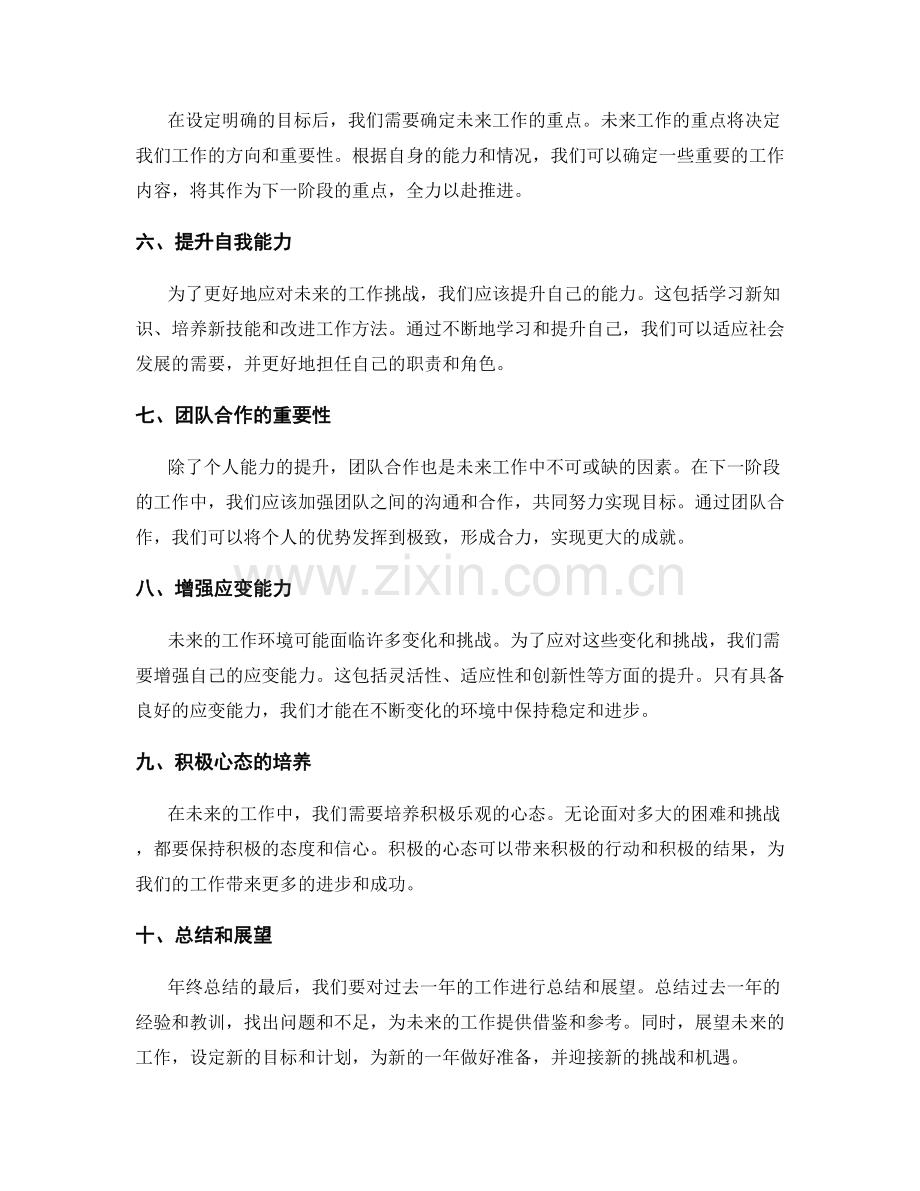 在设定明确的目标后，我们需要确定未来工作的重点。未来工作的重点将决定我们工作的方向和重要性。根据自身的能力和情况，我们可以确定一些重要的工作内容，将其作为下一阶段的重点，全力以赴推进。

六、提升自我能力

为了更好地应对未来的工作挑战，我们应该提升自己的能力。这包括学习新知识、培养新技能和改进工作方法。通过不断地学习和提升自己，我们可以适应社会发展的需要，并更好地担任自己的职责和角色。

七、团队合作的重要性

除了个人能力的提升，团队合作也是未来工作中不可或缺的因素。在下一阶段的工作中，我们应该加强团队之间的沟通和合作，共同努力实现目标。通过团队合作，我们可以将个人的优势发挥到极致，形成合力，实现更大的成就。

八、增强应变能力

未来的工作环境可能面临许多变化和挑战。为了应对这些变化和挑战，我们需要增强自己的应变能力。这包括灵活性、适应性和创新性等方面的提升。只有具备良好的应变能力，我们才能在不断变化的环境中保持稳定和进步。

九、积极心态的培养

在未来的工作中，我们需要培养积极乐观的心态。无论面对多大的困难和挑战，都要保持积极的态度和信心。积极的心态可以带来积极的行动和积极的结果，为我们的工作带来更多的进步和成功。

十、总结和展望

年终总结的最后，我们要对过去一年的工作进行总结和展望。总结过去一年的经验和教训，找出问题和不足，为未来的工作提供借鉴和参考。同时，展望未来的工作，设定新的目标和计划，为新的一年做好准备，并迎接新的挑战和机遇。

www.zixin.com.cn